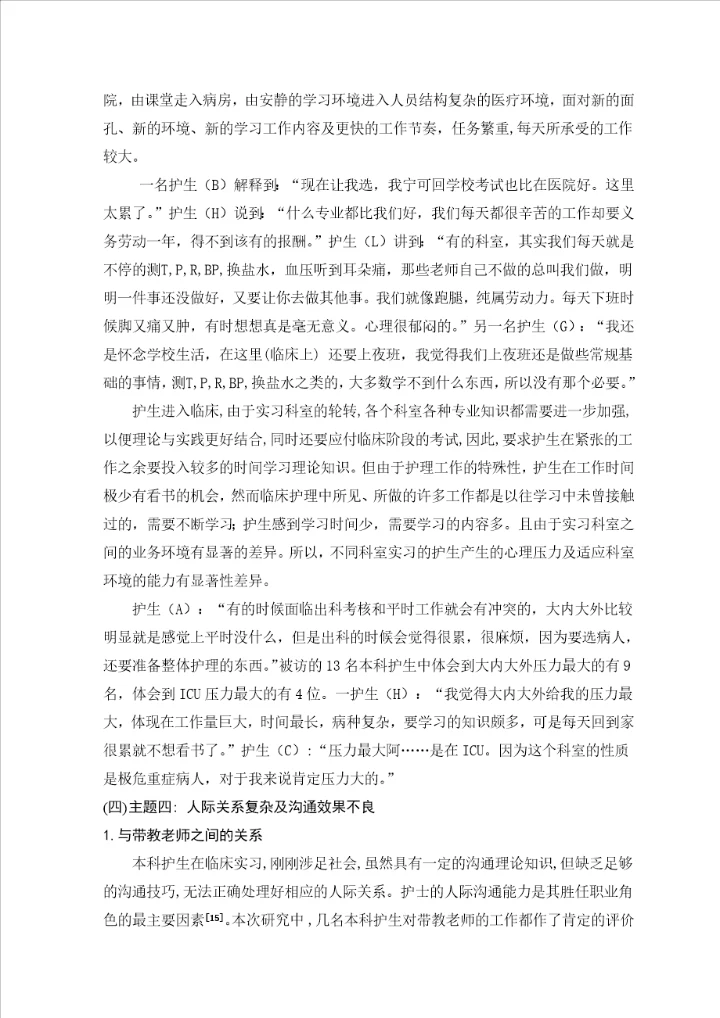 院，由课堂走入病房，由安静的学习环境进入人员结构复杂的医疗环境，面对新的面孔、新的环境、新的学习工作内容及更快的工作节奏，任务繁重，每天所承受的工作较大。

一名护生（B）解释到：“现在让我选，我宁可回学校考试也比在医院好。这里太累了。”护生（H）说到：“什么专业都比我们好，我们每天都很辛苦的工作却要义务劳动一年，得不到该有的报酬。”护生（L）讲到：“有的科室，其实我们每天就是不停的测T,P,R,BP,换盐水，血压听到耳朵痛，那些老师自己不做的总叫我们做，明明一件事还没做好，又要让你去做其他事。我们就像跑腿，纯属劳动力。每天下班时候脚又痛又肿，有时想想真是毫无意义。心理很郁闷的。”另一名护生（G）：“我还是怀念学校生活，在这里(临床上）还要上夜班，我觉得我们上夜班还是做些常规基础的事情，测T,P,R,BP,换盐水之类的，大多数学不到什么东西，所以没有那个必要。”

护生进入临床，由于实习科室的轮转，各个科室各种专业知识都需要进一步加强，以便理论与实践更好结合，同时还要应付临床阶段的考试，因此，要求护生在紧张的工作之余要投入较多的时间学习理论知识。但由于护理工作的特殊性，护生在工作时间极少有看书的机会，然而临床护理中所见、所做的许多工作都是以往学习中未曾接触过的，需要不断学习；护生感到学习时间少，需要学习的内容多。且由于实习科室之间的业务环境有显著的差异。所以，不同科室实习的护生产生的心理压力及适应科室环境的能力有显著性差异。

护生（A）：“有的时候面临出科考核和平时工作就会有冲突的，大内大外比较明显就是感觉上平时没什么，但是出科的时候会觉得很累，很麻烦，因为要选病人，还要准备整体护理的东西。”被访的13名本科护生中体会到大内大外压力最大的有9名，体会到ICU压力最大的有4位。一护生（H）：“我觉得大内大外给我的压力最大，体现在工作量巨大，时间最长，病种复杂，要学习的知识颇多，可是每天回到家很累就不想看书了。”护生（C）：“压力最大阿……是在ICU。因为这个科室的性质是极危重症病人，对于我来说肯定压力大的。”

(四)主题四：人际关系复杂及沟通效果不良

1.与带教老师之间的关系

本科护生在临床实习，刚刚涉足社会，虽然具有一定的沟通理论知识，但缺乏足够的沟通技巧，无法正确处理好相应的人际关系。护士的人际沟通能力是其胜任职业角色的最主要因素$^{[15]}$。本次研究中，几名本科护生对带教老师的工作都作了肯定的评价